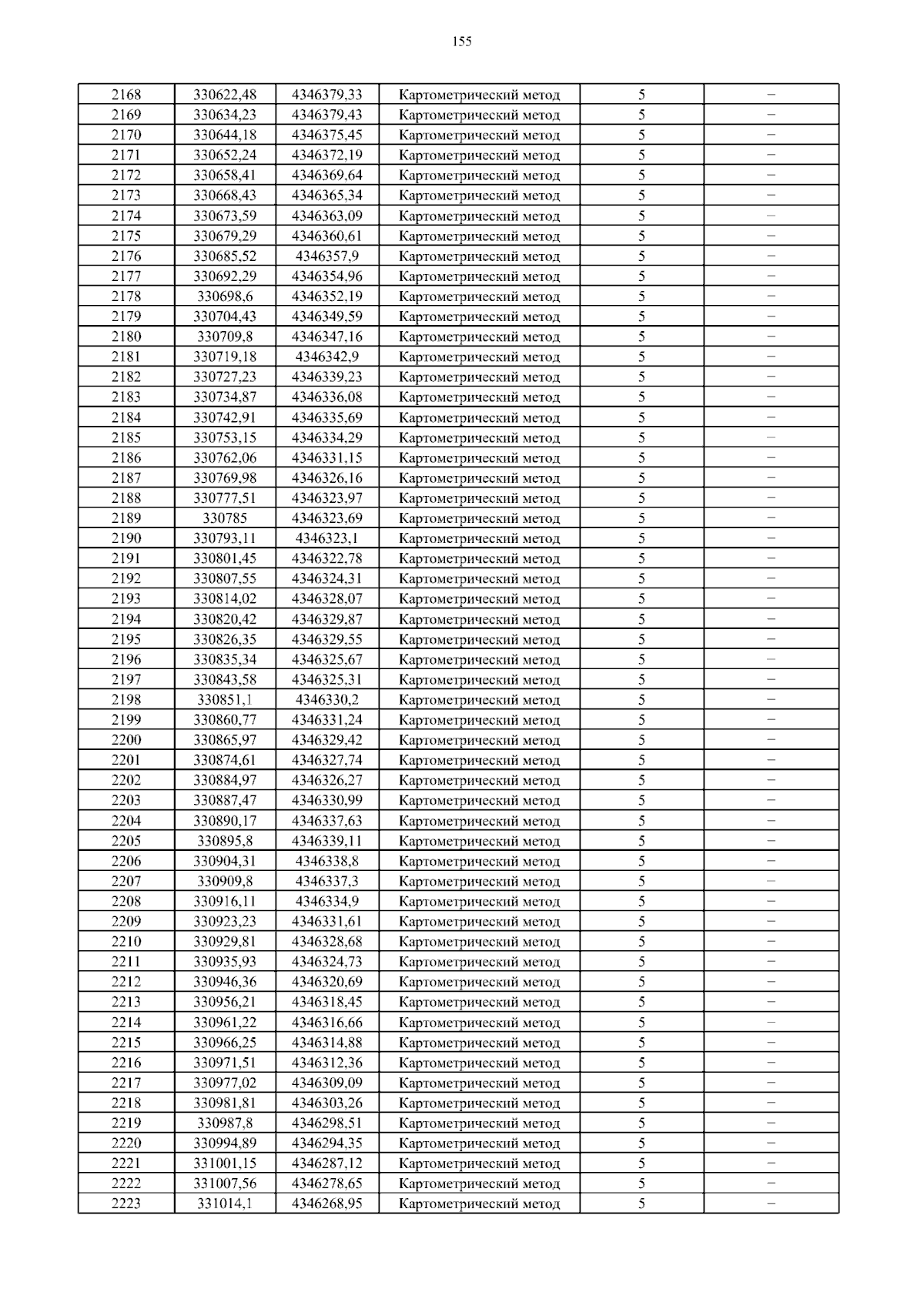 155

| 2168 | 330622,48 | 4346379,33 | Картометрический метод | 5 | – |
|---|---|---|---|---|---|
| 2169 | 330634,23 | 4346379,43 | Картометрический метод | 5 | – |
| 2170 | 330644,18 | 4346375,45 | Картометрический метод | 5 | – |
| 2171 | 330652,24 | 4346372,19 | Картометрический метод | 5 | – |
| 2172 | 330658,41 | 4346369,64 | Картометрический метод | 5 | – |
| 2173 | 330668,43 | 4346365,34 | Картометрический метод | 5 | – |
| 2174 | 330673,59 | 4346363,09 | Картометрический метод | 5 | – |
| 2175 | 330679,29 | 4346360,61 | Картометрический метод | 5 | – |
| 2176 | 330685,52 | 4346357,9 | Картометрический метод | 5 | – |
| 2177 | 330692,29 | 4346354,96 | Картометрический метод | 5 | – |
| 2178 | 330698,6 | 4346352,19 | Картометрический метод | 5 | – |
| 2179 | 330704,43 | 4346349,59 | Картометрический метод | 5 | – |
| 2180 | 330709,8 | 4346347,16 | Картометрический метод | 5 | – |
| 2181 | 330719,18 | 4346342,9 | Картометрический метод | 5 | – |
| 2182 | 330727,23 | 4346339,23 | Картометрический метод | 5 | – |
| 2183 | 330734,87 | 4346336,08 | Картометрический метод | 5 | – |
| 2184 | 330742,91 | 4346335,69 | Картометрический метод | 5 | – |
| 2185 | 330753,15 | 4346334,29 | Картометрический метод | 5 | – |
| 2186 | 330762,06 | 4346331,15 | Картометрический метод | 5 | – |
| 2187 | 330769,98 | 4346326,16 | Картометрический метод | 5 | – |
| 2188 | 330777,51 | 4346323,97 | Картометрический метод | 5 | – |
| 2189 | 330785 | 4346323,69 | Картометрический метод | 5 | – |
| 2190 | 330793,11 | 4346323,1 | Картометрический метод | 5 | – |
| 2191 | 330801,45 | 4346322,78 | Картометрический метод | 5 | – |
| 2192 | 330807,55 | 4346324,31 | Картометрический метод | 5 | – |
| 2193 | 330814,02 | 4346328,07 | Картометрический метод | 5 | – |
| 2194 | 330820,42 | 4346329,87 | Картометрический метод | 5 | – |
| 2195 | 330826,35 | 4346329,55 | Картометрический метод | 5 | – |
| 2196 | 330835,34 | 4346325,67 | Картометрический метод | 5 | – |
| 2197 | 330843,58 | 4346325,31 | Картометрический метод | 5 | – |
| 2198 | 330851,1 | 4346330,2 | Картометрический метод | 5 | – |
| 2199 | 330860,77 | 4346331,24 | Картометрический метод | 5 | – |
| 2200 | 330865,97 | 4346329,42 | Картометрический метод | 5 | – |
| 2201 | 330874,61 | 4346327,74 | Картометрический метод | 5 | – |
| 2202 | 330884,97 | 4346326,27 | Картометрический метод | 5 | – |
| 2203 | 330887,47 | 4346330,99 | Картометрический метод | 5 | – |
| 2204 | 330890,17 | 4346337,63 | Картометрический метод | 5 | – |
| 2205 | 330895,8 | 4346339,11 | Картометрический метод | 5 | – |
| 2206 | 330904,31 | 4346338,8 | Картометрический метод | 5 | – |
| 2207 | 330909,8 | 4346337,3 | Картометрический метод | 5 | – |
| 2208 | 330916,11 | 4346334,9 | Картометрический метод | 5 | – |
| 2209 | 330923,23 | 4346331,61 | Картометрический метод | 5 | – |
| 2210 | 330929,81 | 4346328,68 | Картометрический метод | 5 | – |
| 2211 | 330935,93 | 4346324,73 | Картометрический метод | 5 | – |
| 2212 | 330946,36 | 4346320,69 | Картометрический метод | 5 | – |
| 2213 | 330956,21 | 4346318,45 | Картометрический метод | 5 | – |
| 2214 | 330961,22 | 4346316,66 | Картометрический метод | 5 | – |
| 2215 | 330966,25 | 4346314,88 | Картометрический метод | 5 | – |
| 2216 | 330971,51 | 4346312,36 | Картометрический метод | 5 | – |
| 2217 | 330977,02 | 4346309,09 | Картометрический метод | 5 | – |
| 2218 | 330981,81 | 4346303,26 | Картометрический метод | 5 | – |
| 2219 | 330987,8 | 4346298,51 | Картометрический метод | 5 | – |
| 2220 | 330994,89 | 4346294,35 | Картометрический метод | 5 | – |
| 2221 | 331001,15 | 4346287,12 | Картометрический метод | 5 | – |
| 2222 | 331007,56 | 4346278,65 | Картометрический метод | 5 | – |
| 2223 | 331014,1 | 4346268,95 | Картометрический метод | 5 | – |